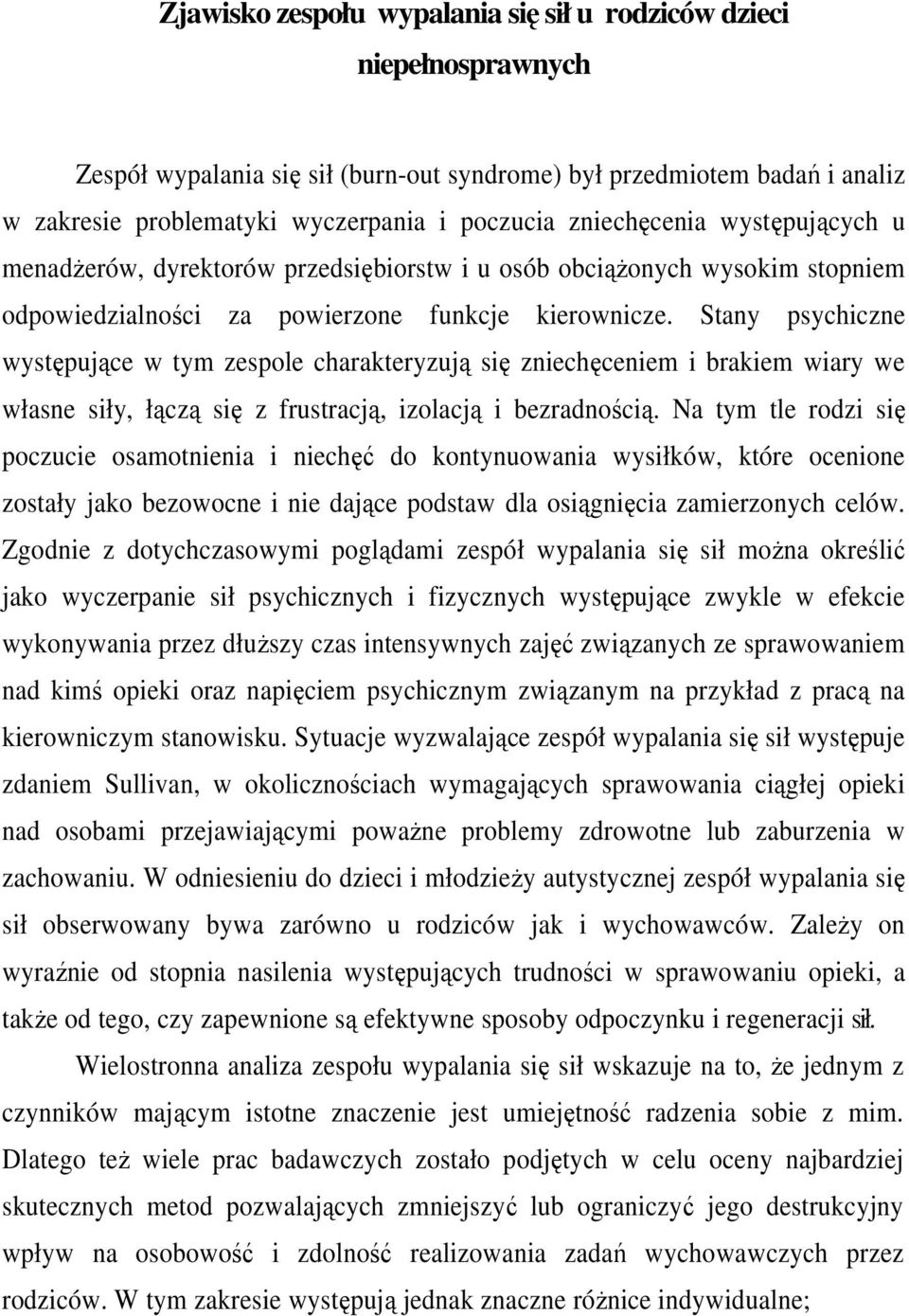 Zjawisko zespołu wypalania się sił u rodziców dzieci niepełnosprawnych

Zespół wypalania się sił (burn-out syndrome) był przedmiotem badań i analiz w zakresie problematyki wyczerpania i poczucia zniechęcenia występujących u menadżerów, dyrektorów przedsiębiorstw i u osób obciążonych wysokim stopniem odpowiedzialności za powierzone funkcje kierownicze. Stany psychiczne występujące w tym zespole charakteryzują się zniechęceniem i brakiem wiary we własne siły, łączą się z frustracją, izolacją i bezradnością. Na tym tle rodzi się poczucie osamotnienia i niechęć do kontynuowania wysiłków, które ocenione zostały jako bezowocne i nie dające podstaw dla osiągnięcia zamierzonych celów. Zgodnie z dotychczasowymi poglądami zespół wypalania się sił można określić jako wyczerpanie sił psychicznych i fizycznych występujące zwykle w efekcie wykonywania przez dłuższy czas intensywnych zajęć związanych ze sprawowaniem nad kimś opieki oraz napięciem psychicznym związanym na przykład z pracą na kierowniczym stanowisku. Sytuacje wyzwalające zespół wypalania się sił występuje zdaniem Sullivan, w okolicznościach wymagających sprawowania ciągłej opieki nad osobami przejawiającymi poważne problemy zdrowotne lub zaburzenia w zachowaniu. W odniesieniu do dzieci i młodzieży autystycznej zespół wypalania się sił obserwowany bywa zarówno u rodziców jak i wychowawców. Zależy on wyraźnie od stopnia nasilenia występujących trudności w sprawowaniu opieki, a także od tego, czy zapewnione są efektywne sposoby odpoczynku i regeneracji sił.

Wielostronna analiza zespołu wypalania się sił wskazuje na to, że jednym z czynników mającym istotne znaczenie jest umiejętność radzenia sobie z mim. Dlatego też wiele prac badawczych zostało podjętych w celu oceny najbardziej skutecznych metod pozwalających zmniejszyć lub ograniczyć jego destrukcyjny wpływ na osobowość i zdolność realizowania zadań wychowawczych przez rodziców. W tym zakresie występują jednak znaczne różnice indywidualne;